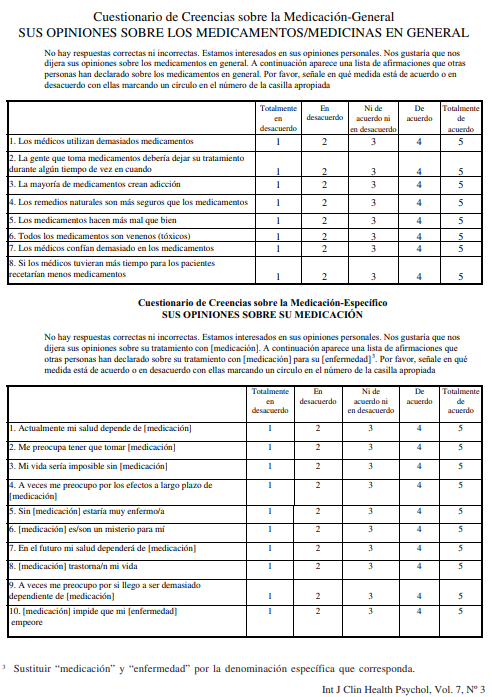 Cuestionario de Creencias sobre la Medicación-General
SUS OPINIONES SOBRE LOS MEDICAMENTOS/MEDICINAS EN GENERAL

No hay respuestas correctas ni incorrectas. Estamos interesados en sus opiniones personales. Nos gustaría que nos dijera sus opiniones sobre los medicamentos en general. A continuación aparece una lista de afirmaciones que otras personas han declarado sobre los medicamentos en general. Por favor, señale en qué medida está de acuerdo o en desacuerdo con ellas marcando un círculo en el número de la casilla apropiada

| | Totalmente en desacuerdo | En desacuerdo | Ni de acuerdo ni en desacuerdo | De acuerdo | Totalmente de acuerdo |
|---|---|---|---|---|---|
| 1. Los médicos utilizan demasiados medicamentos | 1 | 2 | 3 | 4 | 5 |
| 2. La gente que toma medicamentos debería dejar su tratamiento durante algún tiempo de vez en cuando | 1 | 2 | 3 | 4 | 5 |
| 3. La mayoría de medicamentos crean adicción | 1 | 2 | 3 | 4 | 5 |
| 4. Los remedios naturales son más seguros que los medicamentos | 1 | 2 | 3 | 4 | 5 |
| 5. Los medicamentos hacen más mal que bien | 1 | 2 | 3 | 4 | 5 |
| 6. Todos los medicamentos son venenos (tóxicos) | 1 | 2 | 3 | 4 | 5 |
| 7. Los médicos confían demasiado en los medicamentos | 1 | 2 | 3 | 4 | 5 |
| 8. Si los médicos tuvieran más tiempo para los pacientes recetarían menos medicamentos | 1 | 2 | 3 | 4 | 5 |

Cuestionario de Creencias sobre la Medicación-Específico
SUS OPINIONES SOBRE SU MEDICACIÓN

No hay respuestas correctas ni incorrectas. Estamos interesados en sus opiniones personales. Nos gustaría que nos dijera sus opiniones sobre su tratamiento con [medicación]. A continuación aparece una lista de afirmaciones que otras personas han declarado sobre su tratamiento con [medicación] para su [enfermedad]$^{3}$. Por favor, señale en qué medida está de acuerdo o en desacuerdo con ellas marcando un círculo en el número de la casilla apropiada

| | Totalmente en desacuerdo | En desacuerdo | Ni de acuerdo ni en desacuerdo | De acuerdo | Totalmente de acuerdo |
|---|---|---|---|---|---|
| 1. Actualmente mi salud depende de [medicación] | 1 | 2 | 3 | 4 | 5 |
| 2. Me preocupa tener que tomar [medicación] | 1 | 2 | 3 | 4 | 5 |
| 3. Mi vida sería imposible sin [medicación] | 1 | 2 | 3 | 4 | 5 |
| 4. A veces me preocupo por los efectos a largo plazo de [medicación] | 1 | 2 | 3 | 4 | 5 |
| 5. Sin [medicación] estaría muy enfermo/a | 1 | 2 | 3 | 4 | 5 |
| 6. [medicación] es/son un misterio para mí | 1 | 2 | 3 | 4 | 5 |
| 7. En el futuro mi salud dependerá de [medicación] | 1 | 2 | 3 | 4 | 5 |
| 8. [medicación] trastorna/n mi vida | 1 | 2 | 3 | 4 | 5 |
| 9. A veces me preocupo por si llego a ser demasiado dependiente de [medicación] | 1 | 2 | 3 | 4 | 5 |
| 10. [medicación] impide que mi [enfermedad] empeore | 1 | 2 | 3 | 4 | 5 |

$^{3}$ Sustituir "medicación" y "enfermedad" por la denominación específica que corresponda.

Int J Clin Health Psychol, Vol. 7, Nº 3